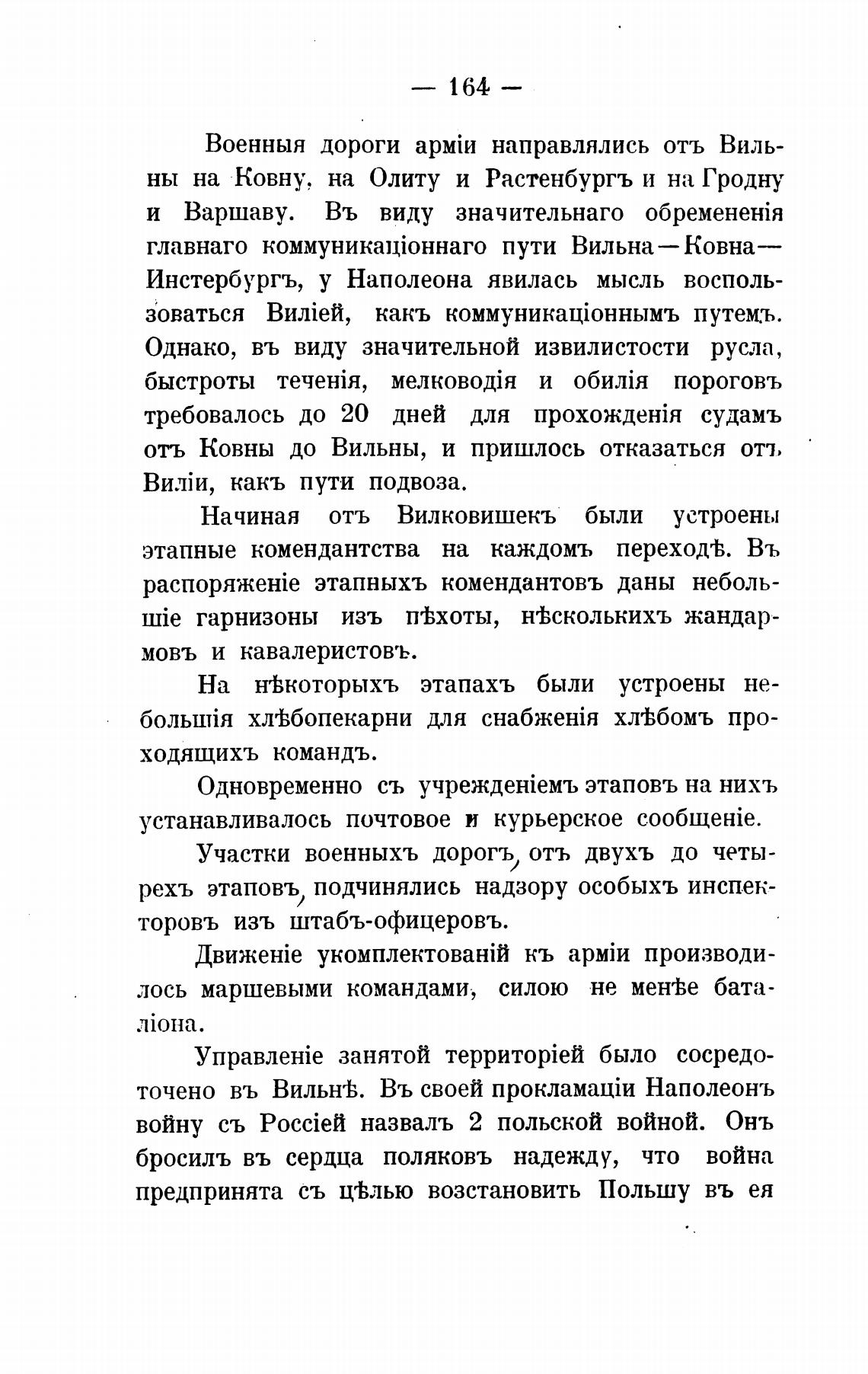 — 164 —

Военныя дороги арміи направлялись отъ Вильны на Ковну, на Олиту и Растенбургъ и на Гродну и Варшаву. Въ виду значительнаго обремененія главнаго коммуникаціоннаго пути Вильна—Ковна—Инстербургъ, у Наполеона явилась мысль воспользоваться Виліей, какъ коммуникаціоннымъ путемъ. Однако, въ виду значительной извилистости русла, быстроты теченія, мелководія и обилія пороговъ требовалось до 20 дней для прохожденія судамъ отъ Ковны до Вильны, и пришлось отказаться отъ Виліи, какъ пути подвоза.

Начиная отъ Вилковишекъ были устроены этапные комендантства на каждомъ переходѣ. Въ распоряженіе этапныхъ комендантовъ даны небольшіе гарнизоны изъ пѣхоты, нѣсколькихъ жандармовъ и кавалеристовъ.

На нѣкоторыхъ этапахъ были устроены небольшія хлѣбопекарни для снабженія хлѣбомъ проходящихъ командъ.

Одновременно съ учрежденіемъ этаповъ на нихъ устанавливалось почтовое и курьерское сообщеніе.

Участки военныхъ дорогъ, отъ двухъ до четырехъ этаповъ, подчинялись надзору особыхъ инспекторовъ изъ штабъ-офицеровъ.

Движеніе укомплектованій къ арміи производилось маршевыми командами, силою не менѣе баталіона.

Управленіе занятой территоріей было сосредоточено въ Вильнѣ. Въ своей прокламаціи Наполеонъ войну съ Россіей назвалъ 2 польской войной. Онъ бросилъ въ сердца поляковъ надежду, что война предпринята съ цѣлью возстановить Польшу въ ея